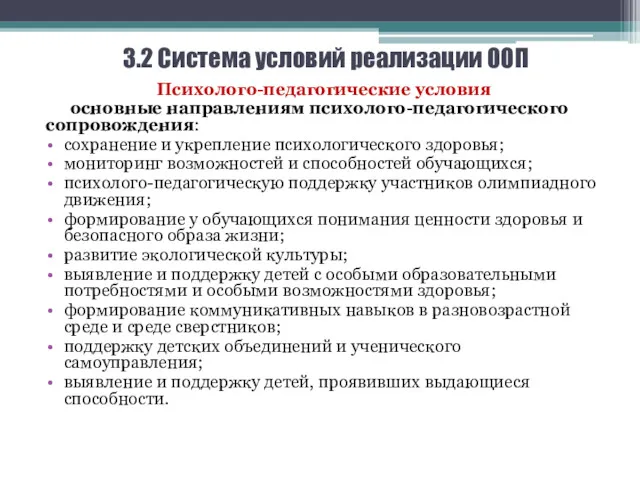 3.2 Система условий реализации ООП

Психолого-педагогические условия

основные направлениям психолого-педагогического сопровождения:

• сохранение и укрепление психологического здоровья;
• мониторинг возможностей и способностей обучающихся;
• психолого-педагогическую поддержку участников олимпиадного движения;
• формирование у обучающихся понимания ценности здоровья и безопасного образа жизни;
• развитие экологической культуры;
• выявление и поддержку детей с особыми образовательными потребностями и особыми возможностями здоровья;
• формирование коммуникативных навыков в разновозрастной среде и среде сверстников;
• поддержку детских объединений и ученического самоуправления;
• выявление и поддержку детей, проявивших выдающиеся способности.